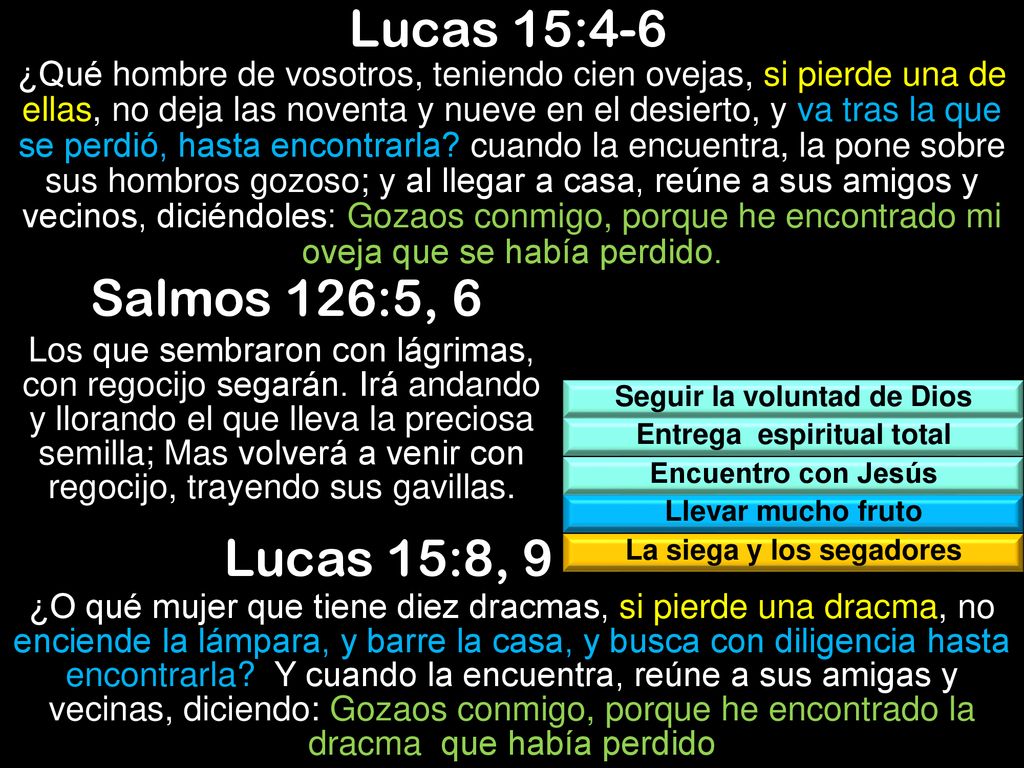 Lucas 15:4-6

¿Qué hombre de vosotros, teniendo cien ovejas, si pierde una de ellas, no deja las noventa y nueve en el desierto, y va tras la que se perdió, hasta encontrarla? cuando la encuentra, la pone sobre sus hombros gozoso; y al llegar a casa, reúne a sus amigos y vecinos, diciéndoles: Gozaos conmigo, porque he encontrado mi oveja que se había perdido.

Salmos 126:5, 6

Los que sembraron con lágrimas, con regocijo segarán. Irá andando y llorando el que lleva la preciosa semilla; Mas volverá a venir con regocijo, trayendo sus gavillas.

Seguir la voluntad de Dios

Entrega espiritual total

Encuentro con Jesús

Llevar mucho fruto

La siega y los segadores

Lucas 15:8, 9

¿O qué mujer que tiene diez dracmas, si pierde una dracma, no enciende la lámpara, y barre la casa, y busca con diligencia hasta encontrarla? Y cuando la encuentra, reúne a sus amigas y vecinas, diciendo: Gozaos conmigo, porque he encontrado la dracma que había perdido